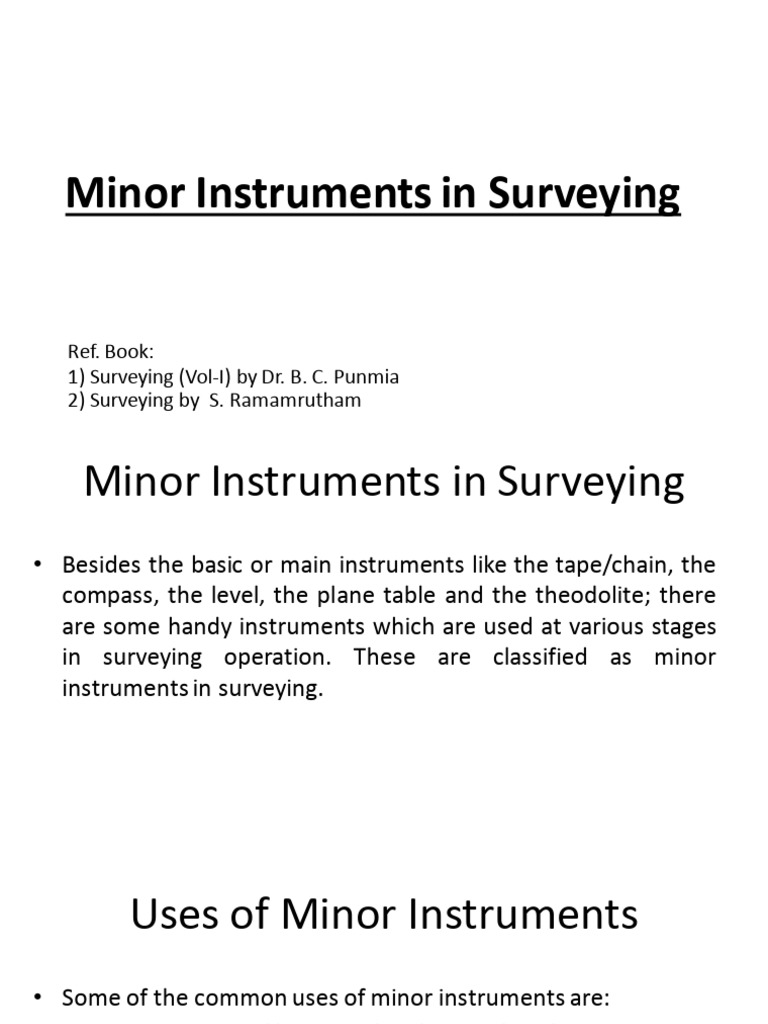 Minor Instruments in Surveying

Ref. Book:
1) Surveying (Vol-I) by Dr. B. C. Punmia
2) Surveying by S. Ramamrutham

Minor Instruments in Surveying

• Besides the basic or main instruments like the tape/chain, the compass, the level, the plane table and the theodolite; there are some handy instruments which are used at various stages in surveying operation. These are classified as minor instruments in surveying.

Uses of Minor Instruments

• Some of the common uses of minor instruments are: